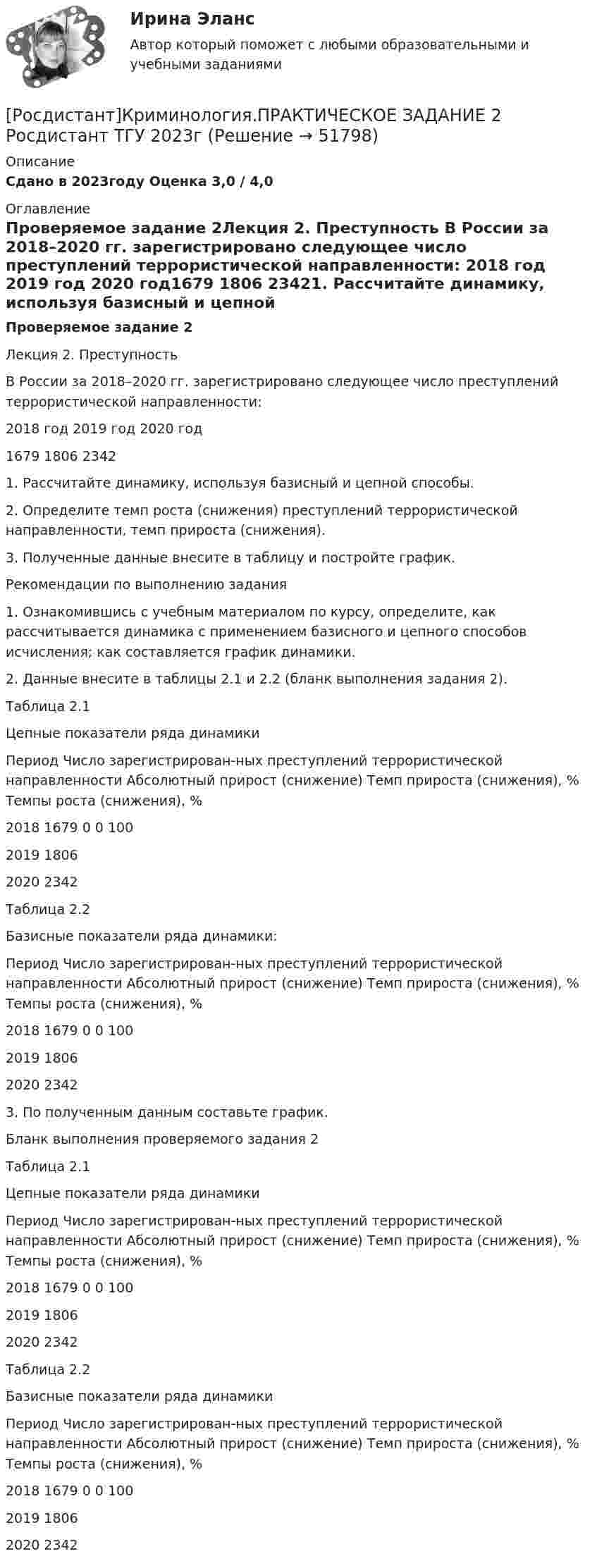 Ирина Эланс

Автор который поможет с любыми образовательными и учебными заданиями

[Росдистант]Криминология.ПРАКТИЧЕСКОЕ ЗАДАНИЕ 2 Росдистант ТГУ 2023г (Решение → 51798)

Описание

Сдано в 2023году Оценка 3,0 / 4,0

Оглавление

Проверяемое задание 2Лекция 2. Преступность В России за 2018–2020 гг. зарегистрировано следующее число преступлений террористической направленности: 2018 год 2019 год 2020 год1679 1806 23421. Рассчитайте динамику, используя базисный и цепной

Проверяемое задание 2

Лекция 2. Преступность

В России за 2018–2020 гг. зарегистрировано следующее число преступлений террористической направленности:

2018 год 2019 год 2020 год

1679 1806 2342

1. Рассчитайте динамику, используя базисный и цепной способы.

2. Определите темп роста (снижения) преступлений террористической направленности, темп прироста (снижения).

3. Полученные данные внесите в таблицу и постройте график.

Рекомендации по выполнению задания

1. Ознакомившись с учебным материалом по курсу, определите, как рассчитывается динамика с применением базисного и цепного способов исчисления; как составляется график динамики.

2. Данные внесите в таблицы 2.1 и 2.2 (бланк выполнения задания 2).

Таблица 2.1

Цепные показатели ряда динамики

Период Число зарегистрирован-ных преступлений террористической направленности Абсолютный прирост (снижение) Темп прироста (снижения), % Темпы роста (снижения), %

2018 1679 0 0 100

2019 1806

2020 2342

Таблица 2.2

Базисные показатели ряда динамики:

Период Число зарегистрирован-ных преступлений террористической направленности Абсолютный прирост (снижение) Темп прироста (снижения), % Темпы роста (снижения), %

2018 1679 0 0 100

2019 1806

2020 2342

3. По полученным данным составьте график.

Бланк выполнения проверяемого задания 2

Таблица 2.1

Цепные показатели ряда динамики

Период Число зарегистрирован-ных преступлений террористической направленности Абсолютный прирост (снижение) Темп прироста (снижения), % Темпы роста (снижения), %

2018 1679 0 0 100

2019 1806

2020 2342

Таблица 2.2

Базисные показатели ряда динамики

Период Число зарегистрирован-ных преступлений террористической направленности Абсолютный прирост (снижение) Темп прироста (снижения), % Темпы роста (снижения), %

2018 1679 0 0 100

2019 1806

2020 2342